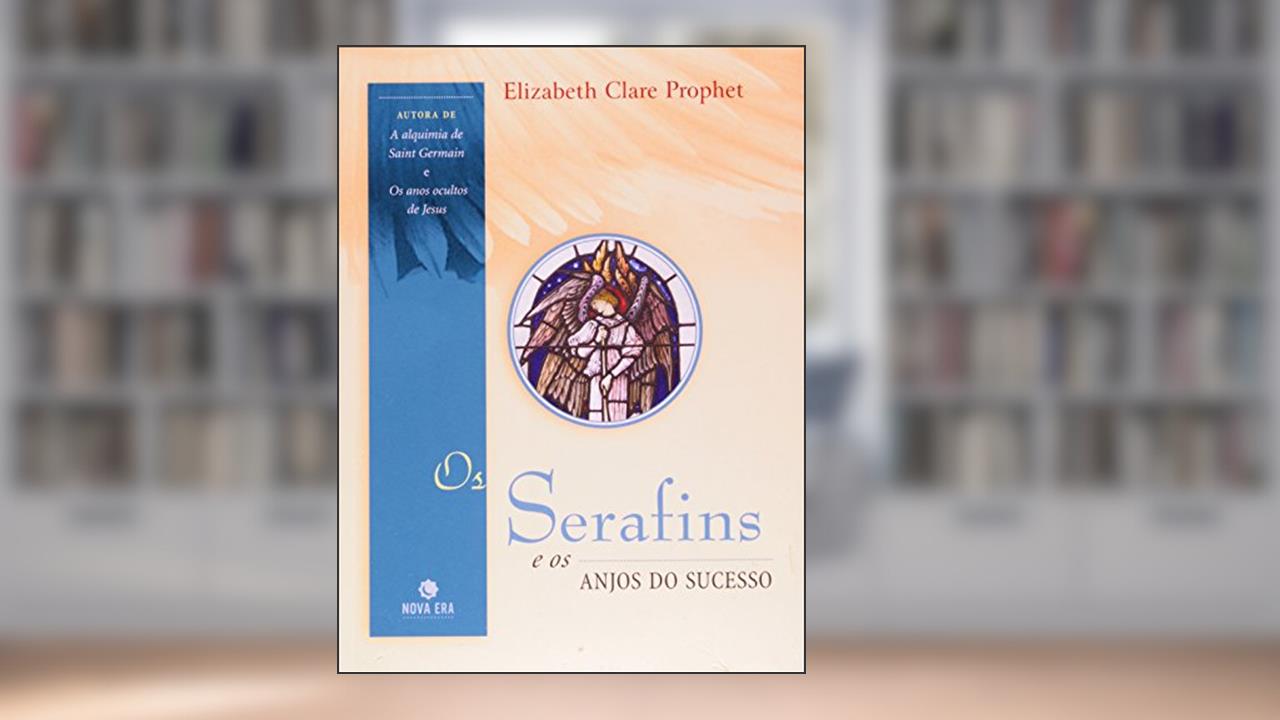 AUTORA DE
A alquimia de Saint Germain
e
Os anos ocultos de Jesus

Elizabeth Clare Prophet

Os Serafins
e os
ANJOS DO SUCESSO

NOVA ERA